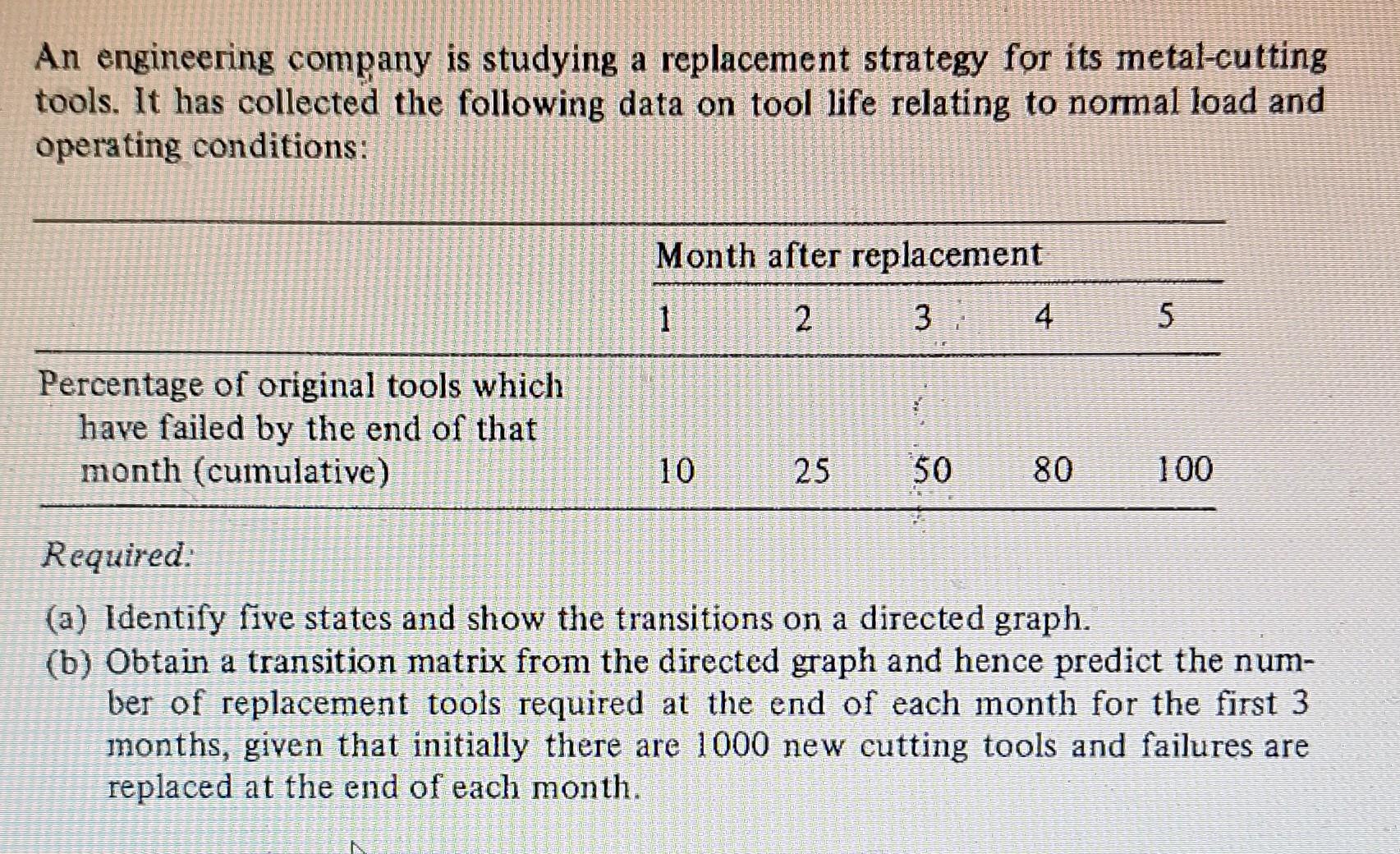 An engineering company is studying a replacement strategy for its metal-cutting tools. It has collected the following data on tool life relating to normal load and operating conditions:

| | Month after replacement | | | | |
|---|---|---|---|---|---|
| | 1 | 2 | 3 | 4 | 5 |
| Percentage of original tools which have failed by the end of that month (cumulative) | 10 | 25 | 50 | 80 | 100 |

Required:

(a) Identify five states and show the transitions on a directed graph.
(b) Obtain a transition matrix from the directed graph and hence predict the number of replacement tools required at the end of each month for the first 3 months, given that initially there are 1000 new cutting tools and failures are replaced at the end of each month.